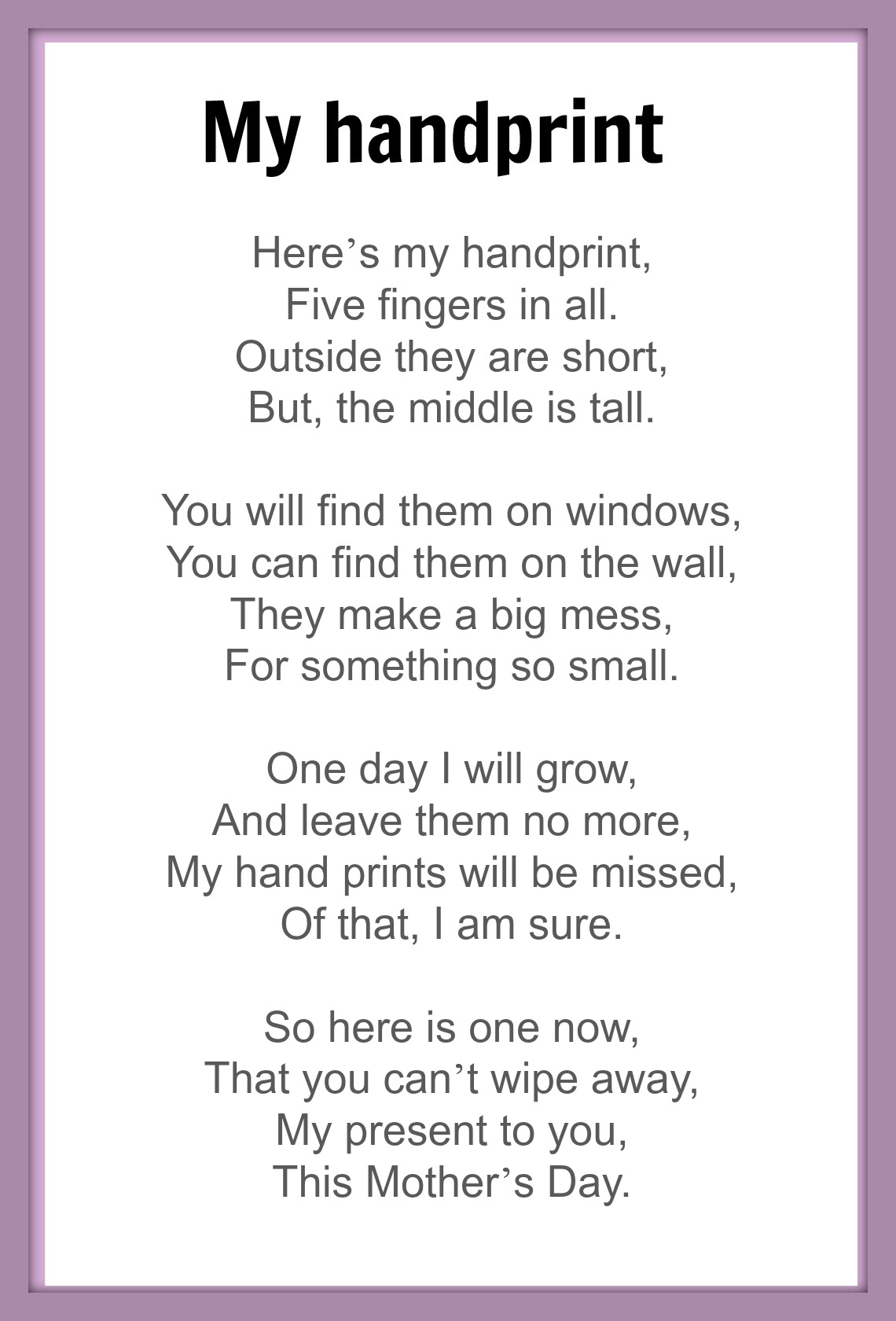 My handprint

Here’s my handprint,
Five fingers in all.
Outside they are short,
But, the middle is tall.

You will find them on windows,
You can find them on the wall,
They make a big mess,
For something so small.

One day I will grow,
And leave them no more,
My hand prints will be missed,
Of that, I am sure.

So here is one now,
That you can’t wipe away,
My present to you,
This Mother’s Day.